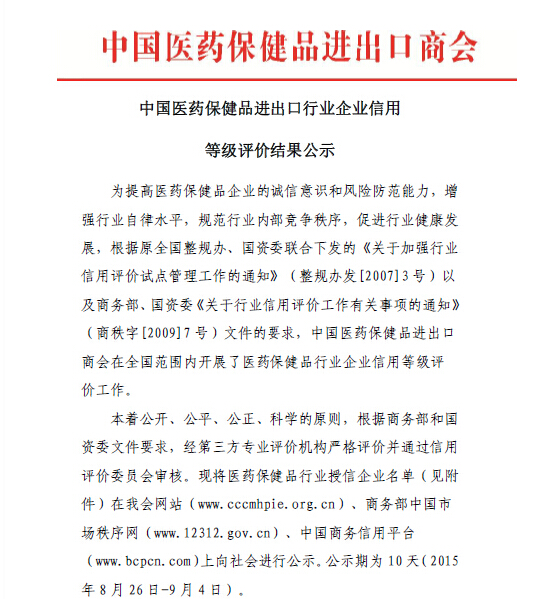 中国医药保健品进出口商会

中国医药保健品进出口行业企业信用

等级评价结果公示

为提高医药保健品企业的诚信意识和风险防范能力，增强行业自律水平，规范行业内部竞争秩序，促进行业健康发展，根据原全国整规办、国资委联合下发的《关于加强行业信用评价试点管理工作的通知》（整规办发[2007]3号）以及商务部、国资委《关于行业信用评价工作有关事项的通知》（商秩字[2009]7号）文件的要求，中国医药保健品进出口商会在全国范围内开展了医药保健品行业企业信用等级评价工作。

本着公开、公平、公正、科学的原则，根据商务部和国资委文件要求，经第三方专业评价机构严格评价并通过信用评价委员会审核。现将医药保健品行业授信企业名单（见附件）在我会网站（www.cccmhpie.org.cn）、商务部中国市场秩序网（www.12312.gov.cn）、中国商务信用平台（www.bcpcn.com)上向社会进行公示。公示期为10天（2015年8月26日-9月4日）。